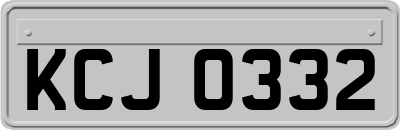 KCJ 0332